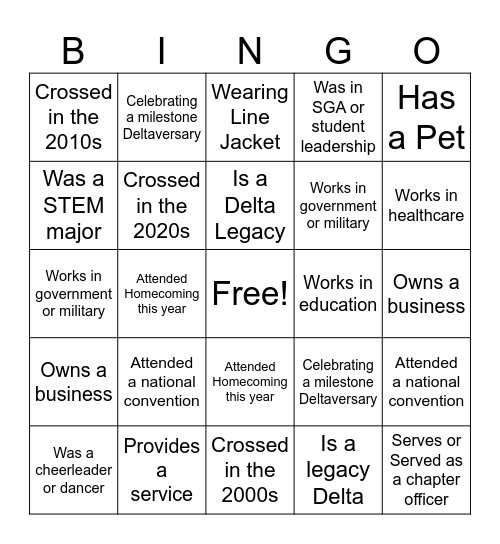 | B | I | N | G | O |
|---|---|---|---|---|
| Crossed in the 2010s | Celebrating a milestone Deltaversary | Wearing Line Jacket | Was in SGA or student leadership | Has a Pet |
| Was a STEM major | Crossed in the 2020s | Is a Delta Legacy | Works in government or military | Works in healthcare |
| Works in government or military | Attended Homecoming this year | Free! | Works in education | Owns a business |
| Owns a business | Attended a national convention | Attended Homecoming this year | Celebrating a milestone Deltaversary | Attended a national convention |
| Was a cheerleader or dancer | Provides a service | Crossed in the 2000s | Is a legacy Delta | Serves or Served as a chapter officer |